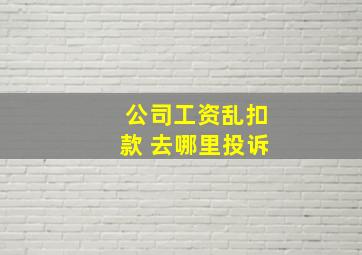 公司工资乱扣款 去哪里投诉